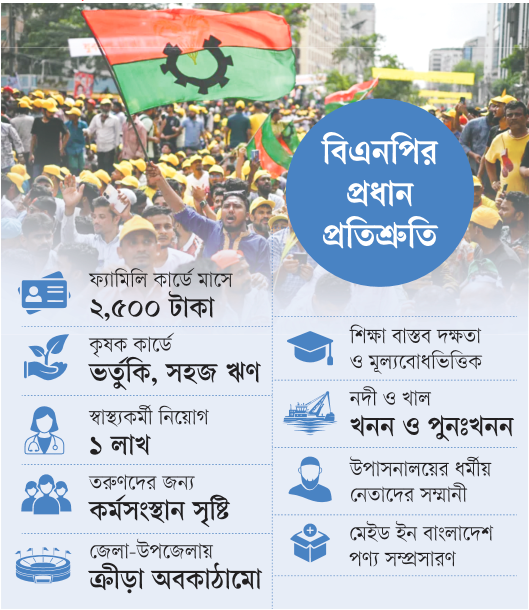 বিএনপির প্রধান প্রতিশ্রুতি

ফ্যামিলি কার্ডে মাসে
২,৫০০ টাকা

কৃষক কার্ডে
ভর্তুকি, সহজ ঋণ

স্বাস্থ্যকর্মী নিয়োগ
১ লাখ

তরুণদের জন্য
কর্মসংস্থান সৃষ্টি

জেলা-উপজেলায়
ক্রীড়া অবকাঠামো

শিক্ষা বাস্তব দক্ষতা ও মূল্যবোধভিত্তিক

নদী ও খাল
খনন ও পুনঃখনন

উপাসনালয়ের ধর্মীয় নেতাদের সম্মানী

মেইড ইন বাংলাদেশ পণ্য সম্প্রসারণ